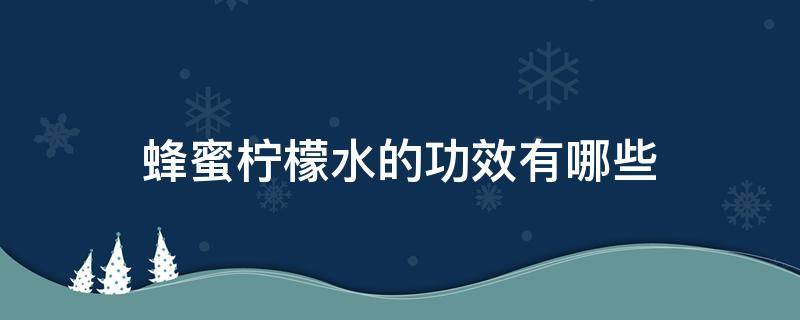 蜂蜜柠檬水的功效有哪些